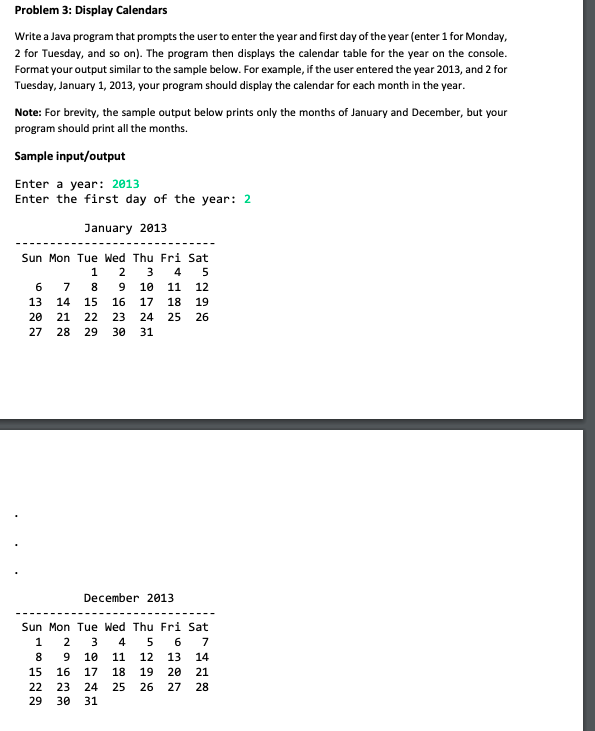 Problem 3: Display Calendars

Write a Java program that prompts the user to enter the year and first day of the year (enter 1 for Monday, 2 for Tuesday, and so on). The program then displays the calendar table for the year on the console. Format your output similar to the sample below. For example, if the user entered the year 2013, and 2 for Tuesday, January 1, 2013, your program should display the calendar for each month in the year.

Note: For brevity, the sample output below prints only the months of January and December, but your program should print all the months.

Sample input/output

Enter a year: 2013
Enter the first day of the year: 2

January 2013
-----------------------------
| Sun | Mon | Tue | Wed | Thu | Fri | Sat |
|---|---|---|---|---|---|---|
| | | 1 | 2 | 3 | 4 | 5 |
| 6 | 7 | 8 | 9 | 10 | 11 | 12 |
| 13 | 14 | 15 | 16 | 17 | 18 | 19 |
| 20 | 21 | 22 | 23 | 24 | 25 | 26 |
| 27 | 28 | 29 | 30 | 31 | | |

.
.
.

December 2013
-----------------------------
| Sun | Mon | Tue | Wed | Thu | Fri | Sat |
|---|---|---|---|---|---|---|
| 1 | 2 | 3 | 4 | 5 | 6 | 7 |
| 8 | 9 | 10 | 11 | 12 | 13 | 14 |
| 15 | 16 | 17 | 18 | 19 | 20 | 21 |
| 22 | 23 | 24 | 25 | 26 | 27 | 28 |
| 29 | 30 | 31 | | | | |